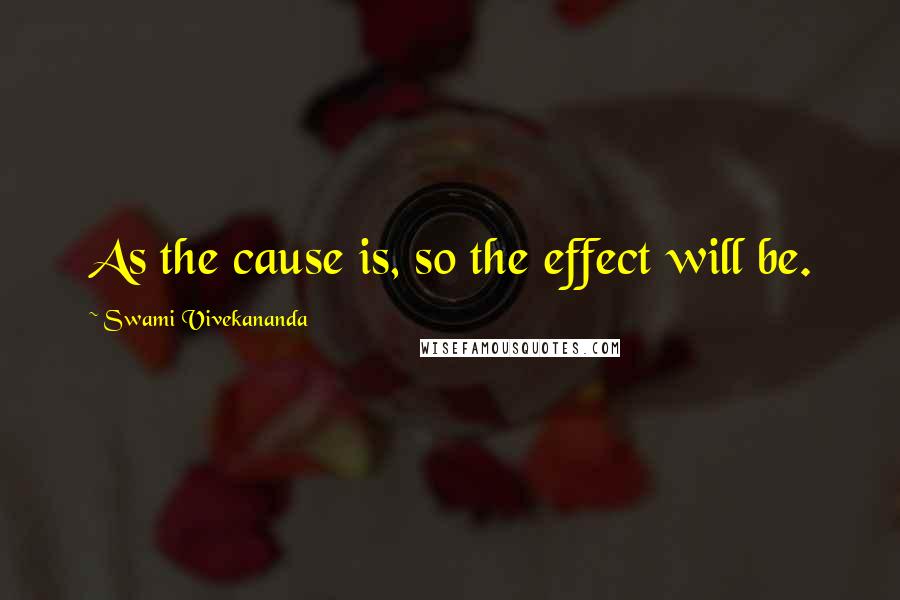 As the cause is, so the effect will be.

~ Swami Vivekananda

WISEFAMOUSQUOTES.COM